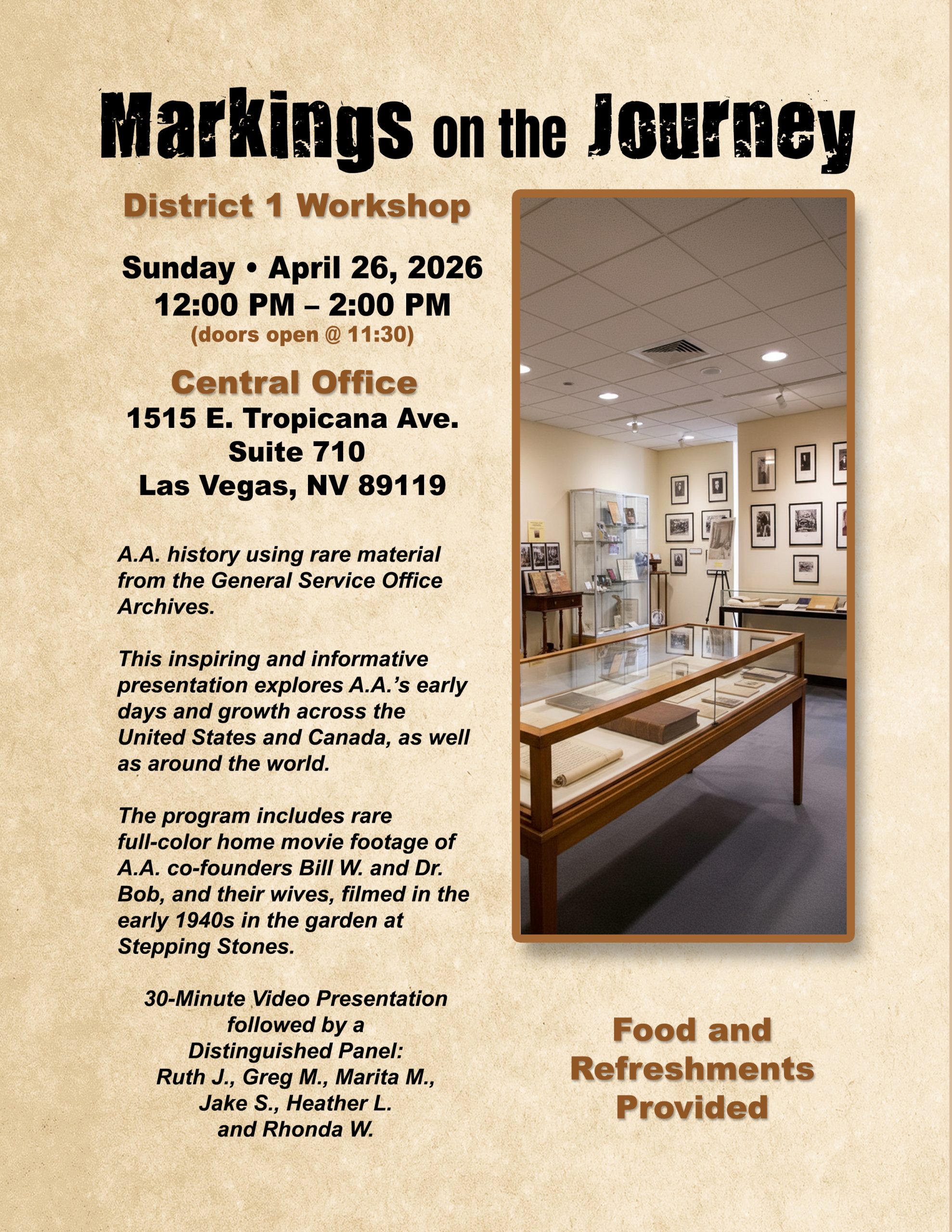 Markings on the Journey

District 1 Workshop

Sunday • April 26, 2026
12:00 PM – 2:00 PM
(doors open @ 11:30)

Central Office
1515 E. Tropicana Ave.
Suite 710
Las Vegas, NV 89119

A.A. history using rare material from the General Service Office Archives.

This inspiring and informative presentation explores A.A.'s early days and growth across the United States and Canada, as well as around the world.

The program includes rare full-color home movie footage of A.A. co-founders Bill W. and Dr. Bob, and their wives, filmed in the early 1940s in the garden at Stepping Stones.

30-Minute Video Presentation
followed by a
Distinguished Panel:
Ruth J., Greg M., Marita M.,
Jake S., Heather L.
and Rhonda W.

Food and Refreshments Provided